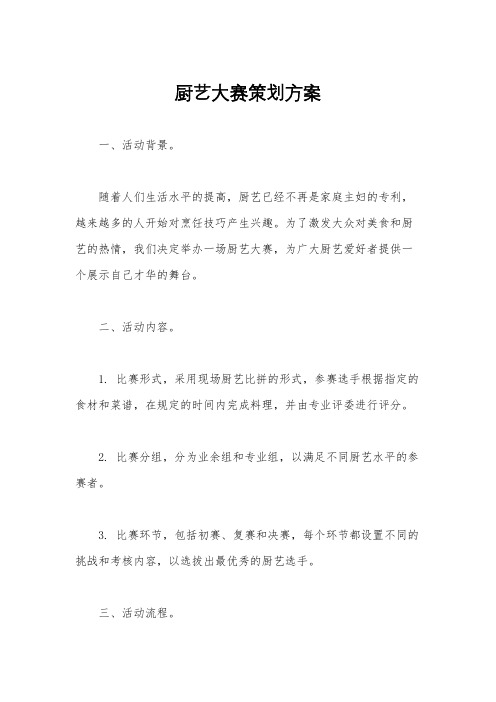 厨艺大赛策划方案

一、活动背景。

随着人们生活水平的提高，厨艺已经不再是家庭主妇的专利，越来越多的人开始对烹饪技巧产生兴趣。为了激发大众对美食和厨艺的热情，我们决定举办一场厨艺大赛，为广大厨艺爱好者提供一个展示自己才华的舞台。

二、活动内容。

1. 比赛形式，采用现场厨艺比拼的形式，参赛选手根据指定的食材和菜谱，在规定的时间内完成料理，并由专业评委进行评分。

2. 比赛分组，分为业余组和专业组，以满足不同厨艺水平的参赛者。

3. 比赛环节，包括初赛、复赛和决赛，每个环节都设置不同的挑战和考核内容，以选拔出最优秀的厨艺选手。

三、活动流程。